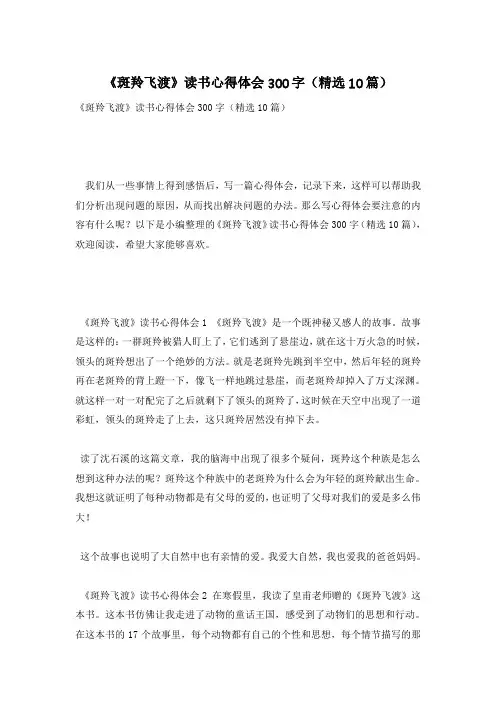 《斑羚飞渡》读书心得体会300字（精选10篇）

《斑羚飞渡》读书心得体会300字（精选10篇）

我们从一些事情上得到感悟后，写一篇心得体会，记录下来，这样可以帮助我们分析出现问题的原因，从而找出解决问题的办法。那么写心得体会要注意的内容有什么呢？以下是小编整理的《斑羚飞渡》读书心得体会300字（精选10篇），欢迎阅读，希望大家能够喜欢。

《斑羚飞渡》读书心得体会1 《斑羚飞渡》是一个既神秘又感人的故事。故事是这样的：一群斑羚被猎人盯上了，它们逃到了悬崖边，就在这十万火急的时候，领头的斑羚想出了一个绝妙的方法。就是老斑羚先跳到半空中，然后年轻的斑羚再在老斑羚的背上蹬一下，像飞一样地跳过悬崖，而老斑羚却掉入了万丈深渊。就这样一对一对配完了之后就剩下了领头的斑羚了，这时候在天空中出现了一道彩虹，领头的斑羚走了上去，这只斑羚居然没有掉下去。

读了沈石溪的这篇文章，我的脑海中出现了很多个疑问，斑羚这个种族是怎么想到这种办法的呢？斑羚这个种族中的老斑羚为什么会为年轻的斑羚献出生命。我想这就证明了每种动物都是有父母的爱的，也证明了父母对我们的爱是多么伟大！

这个故事也说明了大自然中也有亲情的爱。我爱大自然，我也爱我的爸爸妈妈。

《斑羚飞渡》读书心得体会2 在寒假里，我读了皇甫老师赠的《斑羚飞渡》这本书。这本书仿佛让我走进了动物的童话王国，感受到了动物们的思想和行动。在这本书的17个故事里，每个动物都有自己的个性和思想，每个情节描写的那